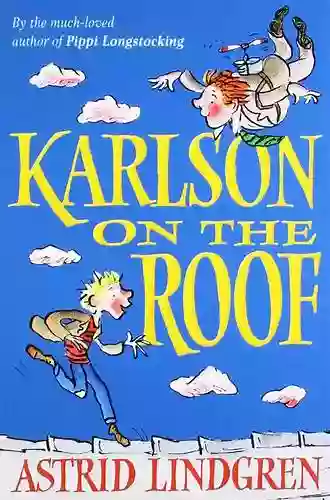 By the much-loved author of Pippi Longstocking

KARLSON ON THE ROOF

ASTRID LINDGREN